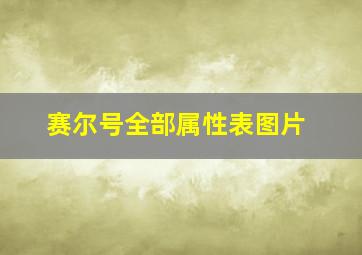 赛尔号全部属性表图片